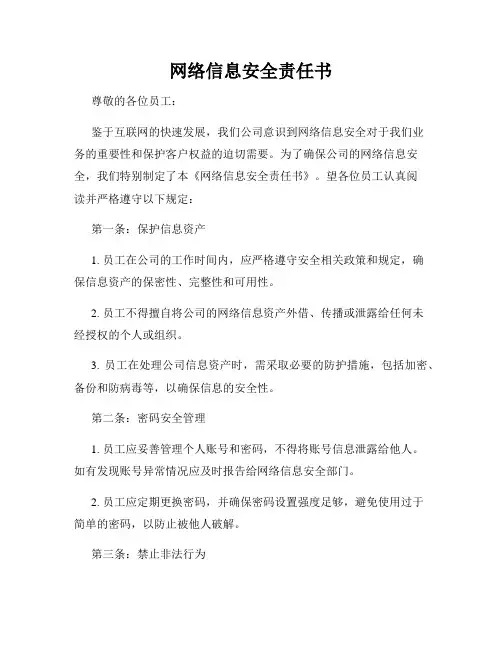 网络信息安全责任书

尊敬的各位员工：

鉴于互联网的快速发展，我们公司意识到网络信息安全对于我们业务的重要性和保护客户权益的迫切需要。为了确保公司的网络信息安全，我们特别制定了本《网络信息安全责任书》。望各位员工认真阅读并严格遵守以下规定：

第一条：保护信息资产

1. 员工在公司的工作时间内，应严格遵守安全相关政策和规定，确保信息资产的保密性、完整性和可用性。

2. 员工不得擅自将公司的网络信息资产外借、传播或泄露给任何未经授权的个人或组织。

3. 员工在处理公司信息资产时，需采取必要的防护措施，包括加密、备份和防病毒等，以确保信息的安全性。

第二条：密码安全管理

1. 员工应妥善管理个人账号和密码，不得将账号信息泄露给他人。如有发现账号异常情况应及时报告给网络信息安全部门。

2. 员工应定期更换密码，并确保密码设置强度足够，避免使用过于简单的密码，以防止被他人破解。

第三条：禁止非法行为